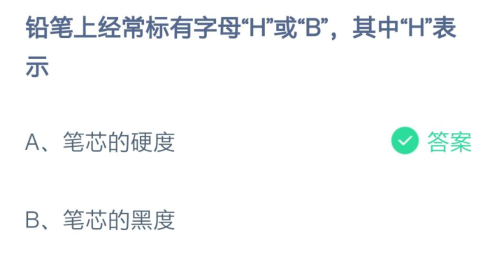 铅笔上经常标有字母“H”或“B”，其中“H”表示

A、笔芯的硬度

答案

B、笔芯的黑度